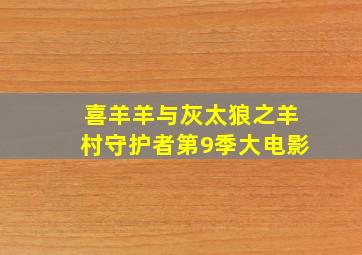 喜羊羊与灰太狼之羊村守护者第9季大电影